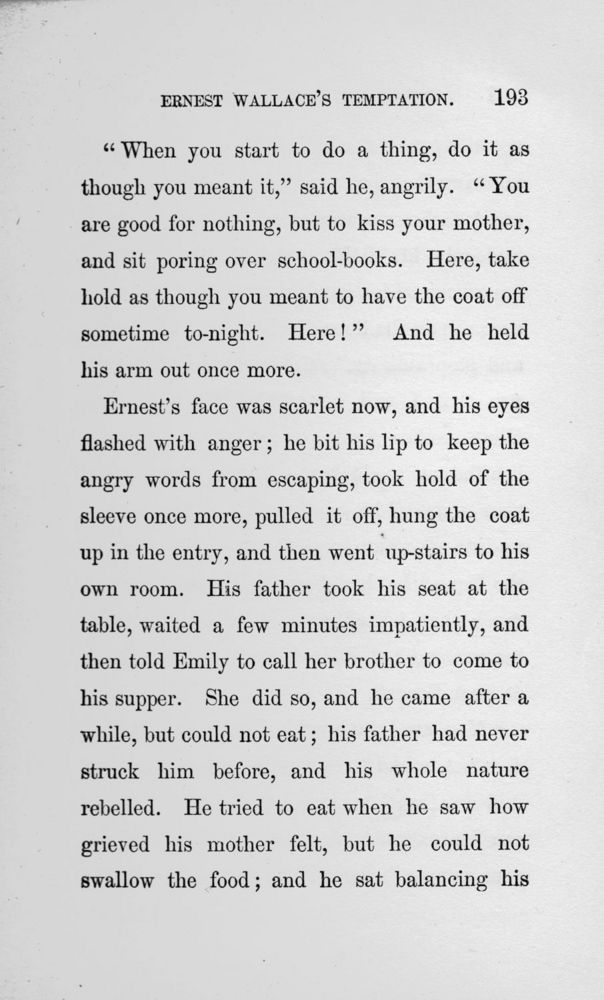 ERNEST WALLACE'S TEMPTATION. 193

"When you start to do a thing, do it as though you meant it," said he, angrily. "You are good for nothing, but to kiss your mother, and sit poring over school-books. Here, take hold as though you meant to have the coat off sometime to-night. Here!" And he held his arm out once more.

Ernest's face was scarlet now, and his eyes flashed with anger; he bit his lip to keep the angry words from escaping, took hold of the sleeve once more, pulled it off, hung the coat up in the entry, and then went up-stairs to his own room. His father took his seat at the table, waited a few minutes impatiently, and then told Emily to call her brother to come to his supper. She did so, and he came after a while, but could not eat; his father had never struck him before, and his whole nature rebelled. He tried to eat when he saw how grieved his mother felt, but he could not swallow the food; and he sat balancing his